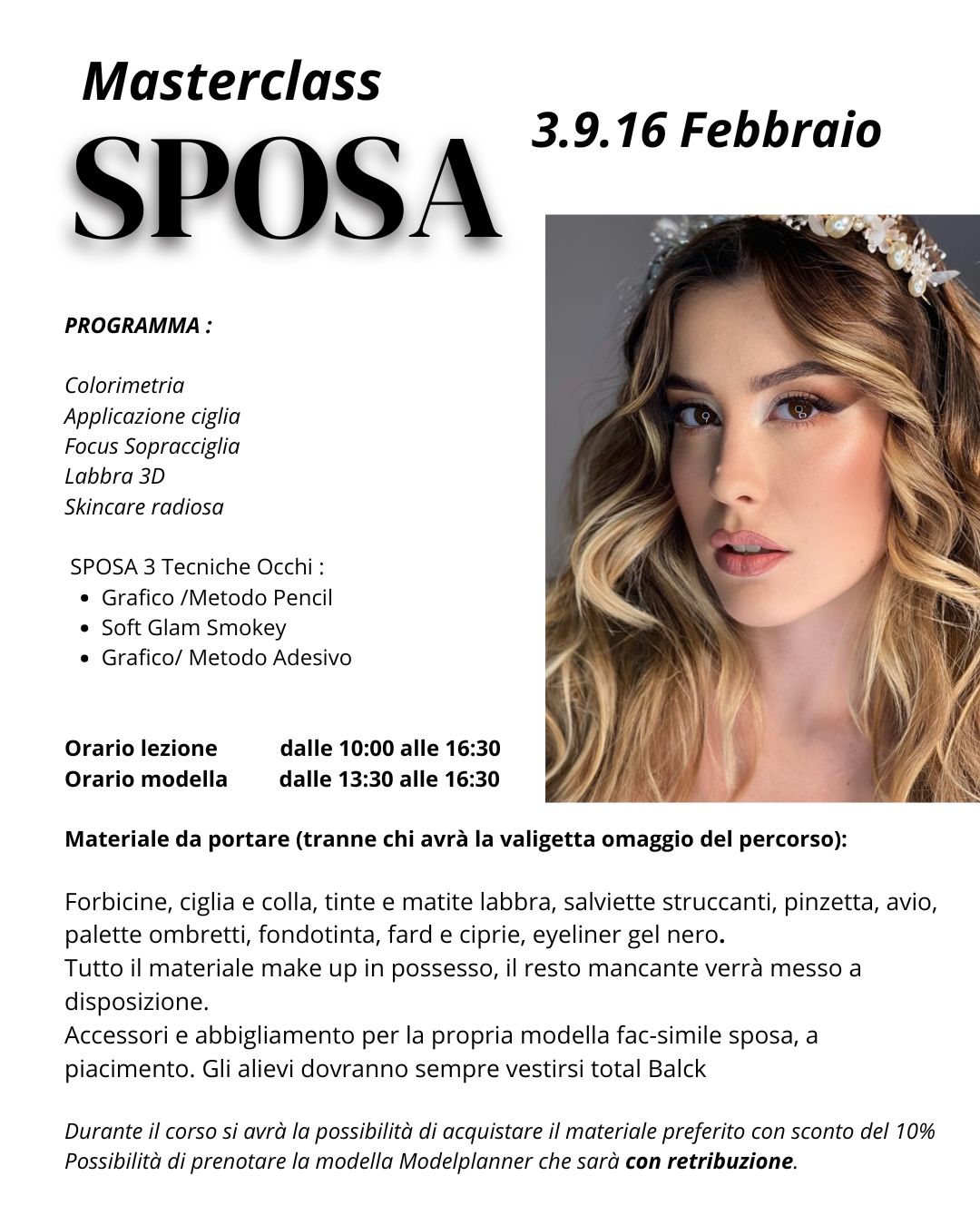 Masterclass
SPOSA

3.9.16 Febbraio

PROGRAMMA :

Colorimetria
Applicazione ciglia
Focus Sopracciglia
Labbra 3D
Skincare radiosa

SPOSA 3 Tecniche Occhi :
- Grafico /Metodo Pencil
- Soft Glam Smokey
- Grafico/ Metodo Adesivo

Orario lezione dalle 10:00 alle 16:30
Orario modella dalle 13:30 alle 16:30

Materiale da portare (tranne chi avrà la valigetta omaggio del percorso):

Forbicine, ciglia e colla, tinte e matite labbra, salviette struccanti, pinzetta, avio, palette ombretti, fondotinta, fard e ciprie, eyeliner gel nero.
Tutto il materiale make up in possesso, il resto mancante verrà messo a disposizione.
Accessori e abbigliamento per la propria modella fac-simile sposa, a piacimento. Gli alievi dovranno sempre vestirsi total Balck

Durante il corso si avrà la possibilità di acquistare il materiale preferito con sconto del 10%
Possibilità di prenotare la modella Modelplanner che sarà con retribuzione.